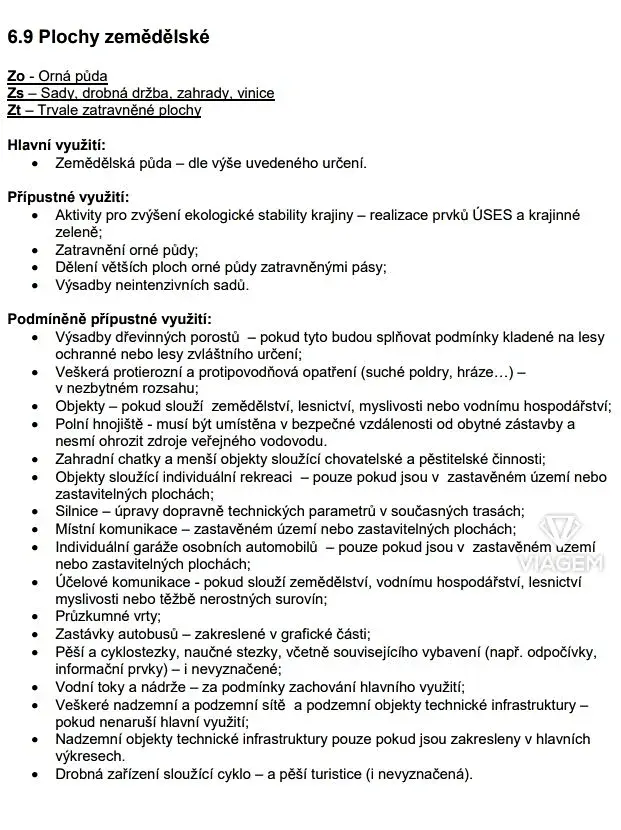 6.9 Plochy zemědělské

Zo - Orná půda
Zs – Sady, drobná držba, zahrady, vinice
Zt – Trvale zatravněné plochy

Hlavní využití:
• Zemědělská půda – dle výše uvedeného určení.

Přípustné využití:
• Aktivity pro zvýšení ekologické stability krajiny – realizace prvků ÚSES a krajinné zeleně;
• Zatravnění orné půdy;
• Dělení větších ploch orné půdy zatravněnými pásy;
• Výsadby neintenzivních sadů.

Podmíněně přípustné využití:
• Výsadby dřevinných porostů – pokud tyto budou splňovat podmínky kladené na lesy ochranné nebo lesy zvláštního určení;
• Veškerá protierozní a protipovodňová opatření (suché poldry, hráze…) – v nezbytném rozsahu;
• Objekty – pokud slouží zemědělství, lesnictví, myslivosti nebo vodnímu hospodářství;
• Polní hnojiště - musí být umístěna v bezpečné vzdálenosti od obytné zástavby a nesmí ohrozit zdroje veřejného vodovodu.
• Zahradní chatky a menší objekty sloužící chovatelské a pěstitelské činnosti;
• Objekty sloužící individuální rekreaci – pouze pokud jsou v zastavěném území nebo zastavitelných plochách;
• Silnice – úpravy dopravně technických parametrů v současných trasách;
• Místní komunikace – zastavěném území nebo zastavitelných plochách;
• Individuální garáže osobních automobilů – pouze pokud jsou v zastavěném území nebo zastavitelných plochách;
• Účelové komunikace - pokud slouží zemědělství, vodnímu hospodářství, lesnictví myslivosti nebo těžbě nerostných surovin;
• Průzkumné vrty;
• Zastávky autobusů – zakreslené v grafické části;
• Pěší a cyklostezky, naučné stezky, včetně souvisejícího vybavení (např. odpočívky, informační prvky) – i nevyznačené;
• Vodní toky a nádrže – za podmínky zachování hlavního využití;
• Veškeré nadzemní a podzemní sítě a podzemní objekty technické infrastruktury – pokud nenaruší hlavní využití;
• Nadzemní objekty technické infrastruktury pouze pokud jsou zakresleny v hlavních výkresech.
• Drobná zařízení sloužící cyklo – a pěší turistice (i nevyznačená).

VIAGEM